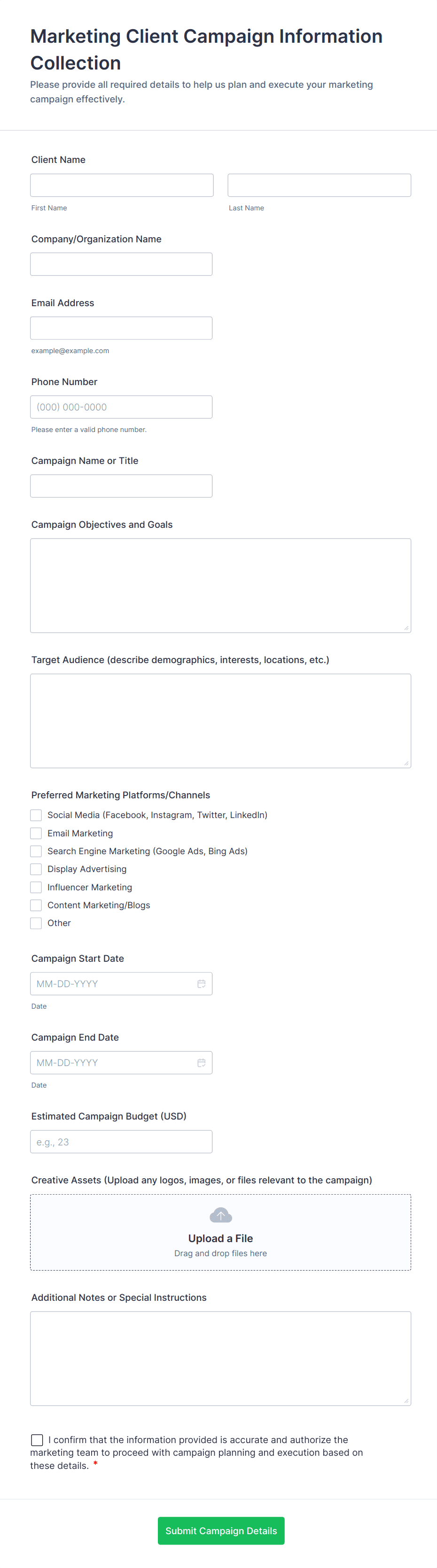 Marketing Client Campaign Information Collection

Please provide all required details to help us plan and execute your marketing campaign effectively.

Client Name

First Name

Last Name

Company/Organization Name

Email Address

example@example.com

Phone Number

(000) 000-0000

Please enter a valid phone number.

Campaign Name or Title

Campaign Objectives and Goals

Target Audience (describe demographics, interests, locations, etc.)

Preferred Marketing Platforms/Channels

Social Media (Facebook, Instagram, Twitter, LinkedIn)

Email Marketing

Search Engine Marketing (Google Ads, Bing Ads)

Display Advertising

Influencer Marketing

Content Marketing/Blogs

Other

Campaign Start Date

MM-DD-YYYY

Date

Campaign End Date

MM-DD-YYYY

Date

Estimated Campaign Budget (USD)

e.g., 23

Creative Assets (Upload any logos, images, or files relevant to the campaign)

Upload a File

Drag and drop files here

Additional Notes or Special Instructions

I confirm that the information provided is accurate and authorize the marketing team to proceed with campaign planning and execution based on these details. *

Submit Campaign Details